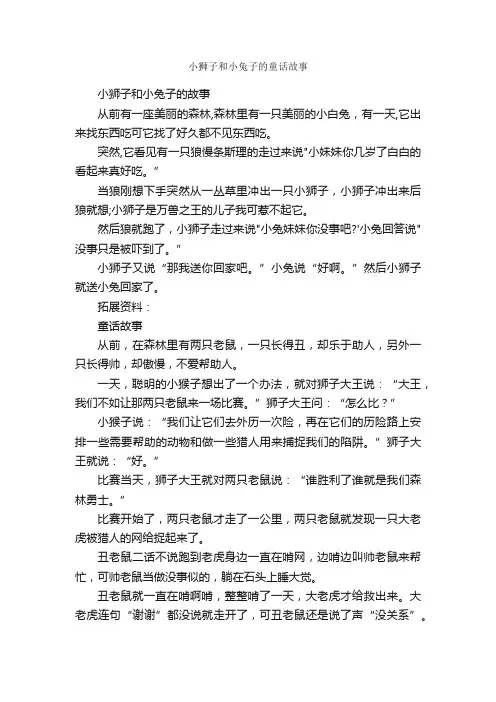 小狮子和小兔子的童话故事

小狮子和小兔子的故事

从前有一座美丽的森林,森林里有一只美丽的小白兔，有一天,它出来找东西吃可它找了好久都不见东西吃。

突然,它看见有一只狼慢条斯理的走过来说"小妹妹你几岁了白白的看起来真好吃。”

当狼刚想下手突然从一丛草里冲出一只小狮子，小狮子冲出来后狼就想;小狮子是万兽之王的儿子我可惹不起它。

然后狼就跑了，小狮子走过来说"小兔妹妹你没事吧?'小兔回答说"没事只是被吓到了。"

小狮子又说“那我送你回家吧。”小兔说“好啊。”然后小狮子就送小兔回家了。

拓展资料：

童话故事

从前，在森林里有两只老鼠，一只长得丑，却乐于助人，另外一只长得帅，却傲慢，不爱帮助人。

一天，聪明的小猴子想出了一个办法，就对狮子大王说：“大王，我们不如让那两只老鼠来一场比赛。”狮子大王问：“怎么比？”

小猴子说：“我们让它们去外历一次险，再在它们的历险路上安排一些需要帮助的动物和做一些猎人用来捕捉我们的陷阱。”狮子大王就说：“好。”

比赛当天，狮子大王就对两只老鼠说：“谁胜利了谁就是我们森林勇士。”

比赛开始了，两只老鼠才走了一公里，两只老鼠就发现一只大老虎被猎人的网给捉起来了。

丑老鼠二话不说跑到老虎身边一直在啃网，边啃边叫帅老鼠来帮忙，可帅老鼠当做没事似的，躺在石头上睡大觉。

丑老鼠就一直在啃啊啃，整整啃了一天，大老虎才给救出来。大老虎连句“谢谢”都没说就走开了，可丑老鼠还是说了声“没关系”。